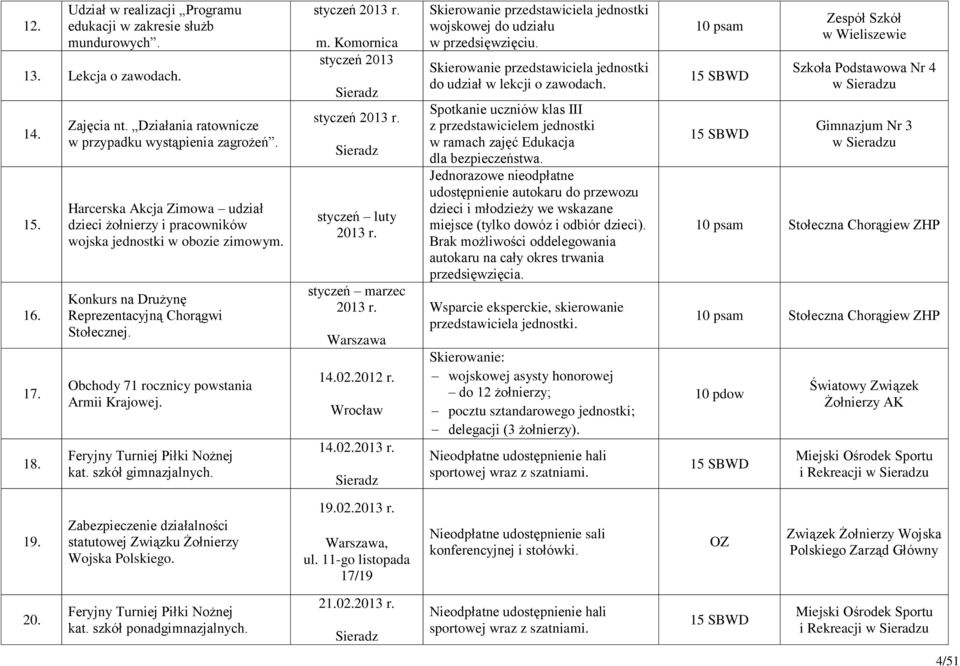 | 12. | Udział w realizacji „Programu edukacji w zakresie służb mundurowych”. | styczeń 2013 r. m. Komornica | Skierowanie przedstawiciela jednostki wojskowej do udziału w przedsięwzięciu. | 10 psam | Zespół Szkół w Wieliszewie |
|---|---|---|---|---|---|
| 13. | Lekcja o zawodach. | styczeń 2013 Sieradz | Skierowanie przedstawiciela jednostki do udział w lekcji o zawodach. | 15 SBWD | Szkoła Podstawowa Nr 4 w Sieradzu |
| 14. | Zajęcia nt. „Działania ratownicze w przypadku wystąpienia zagrożeń”. | styczeń 2013 r. Sieradz | Spotkanie uczniów klas III z przedstawicielem jednostki w ramach zajęć Edukacja dla bezpieczeństwa. | 15 SBWD | Gimnazjum Nr 3 w Sieradzu |
| 15. | Harcerska Akcja Zimowa – udział dzieci żołnierzy i pracowników wojska jednostki w obozie zimowym. | styczeń – luty 2013 r. | Jednorazowe nieodpłatne udostępnienie autokaru do przewozu dzieci i młodzieży we wskazane miejsce (tylko dowóz i odbiór dzieci). Brak możliwości oddelegowania autokaru na cały okres trwania przedsięwzięcia. | 10 psam | Stołeczna Chorągiew ZHP |
| 16. | Konkurs na Drużynę Reprezentacyjną Chorągwi Stołecznej. | styczeń – marzec 2013 r. Warszawa | Wsparcie eksperckie, skierowanie przedstawiciela jednostki. | 10 psam | Stołeczna Chorągiew ZHP |
| 17. | Obchody 71 rocznicy powstania Armii Krajowej. | 14.02.2012 r. Wrocław | Skierowanie: – wojskowej asysty honorowej do 12 żołnierzy; – pocztu sztandarowego jednostki; – delegacji (3 żołnierzy). | 10 pdow | Światowy Związek Żołnierzy AK |
| 18. | Feryjny Turniej Piłki Nożnej kat. szkół gimnazjalnych. | 14.02.2013 r. Sieradz | Nieodpłatne udostępnienie hali sportowej wraz z szatniami. | 15 SBWD | Miejski Ośrodek Sportu i Rekreacji w Sieradzu |
| 19. | Zabezpieczenie działalności statutowej Związku Żołnierzy Wojska Polskiego. | 19.02.2013 r. Warszawa, ul. 11-go listopada 17/19 | Nieodpłatne udostępnienie sali konferencyjnej i stołówki. | OZ | Związek Żołnierzy Wojska Polskiego Zarząd Główny |
| 20. | Feryjny Turniej Piłki Nożnej kat. szkół ponadgimnazjalnych. | 21.02.2013 r. Sieradz | Nieodpłatne udostępnienie hali sportowej wraz z szatniami. | 15 SBWD | Miejski Ośrodek Sportu i Rekreacji w Sieradzu |

4/51